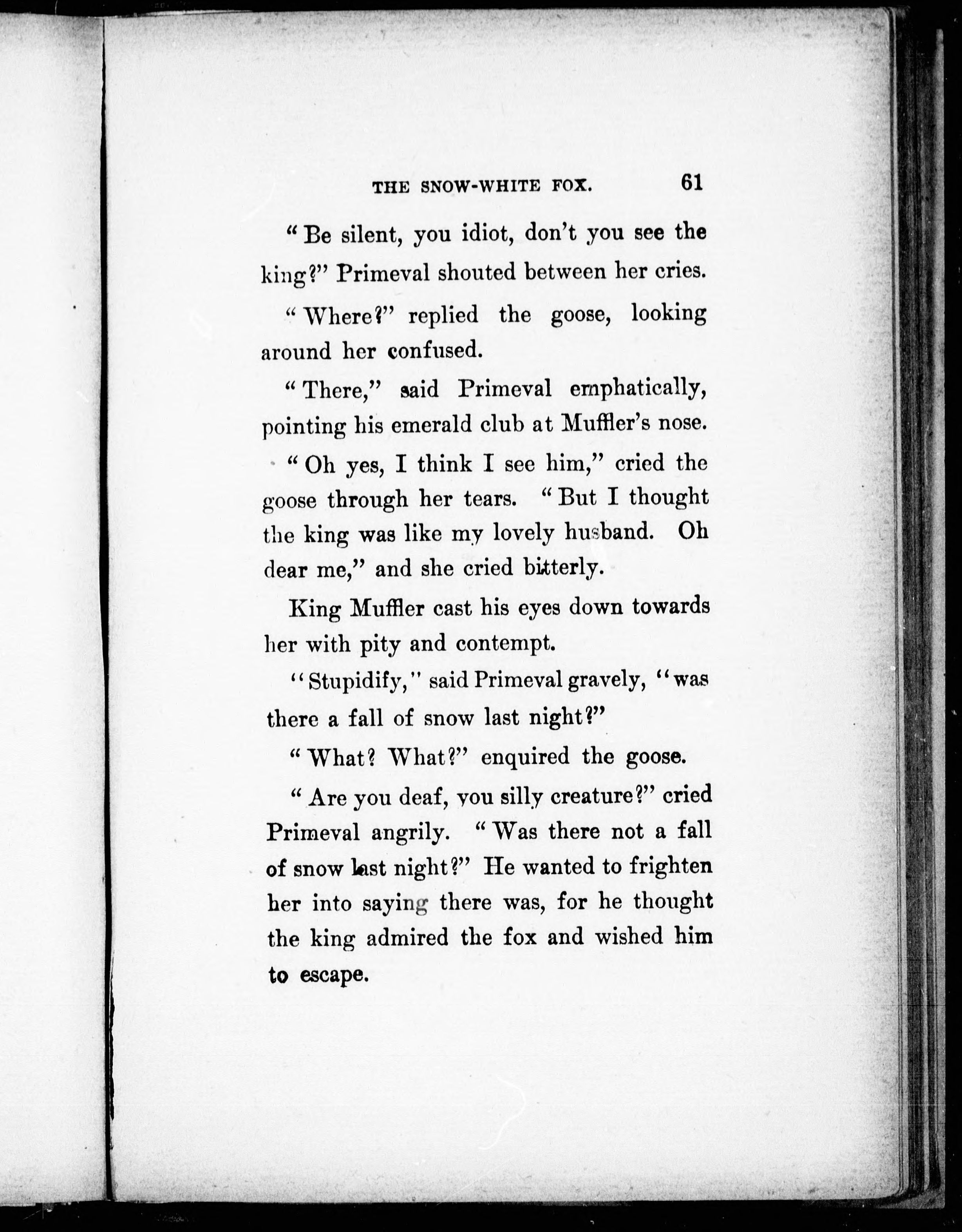 THE SNOW-WHITE FOX. 61

"Be silent, you idiot, don't you see the king?" Primeval shouted between her cries.

"Where?" replied the goose, looking around her confused.

"There," said Primeval emphatically, pointing his emerald club at Muffler's nose.

"Oh yes, I think I see him," cried the goose through her tears. "But I thought the king was like my lovely husband. Oh dear me," and she cried bitterly.

King Muffler cast his eyes down towards her with pity and contempt.

"Stupidify," said Primeval gravely, "was there a fall of snow last night?"

"What? What?" enquired the goose.

"Are you deaf, you silly creature?" cried Primeval angrily. "Was there not a fall of snow last night?" He wanted to frighten her into saying there was, for he thought the king admired the fox and wished him to escape.